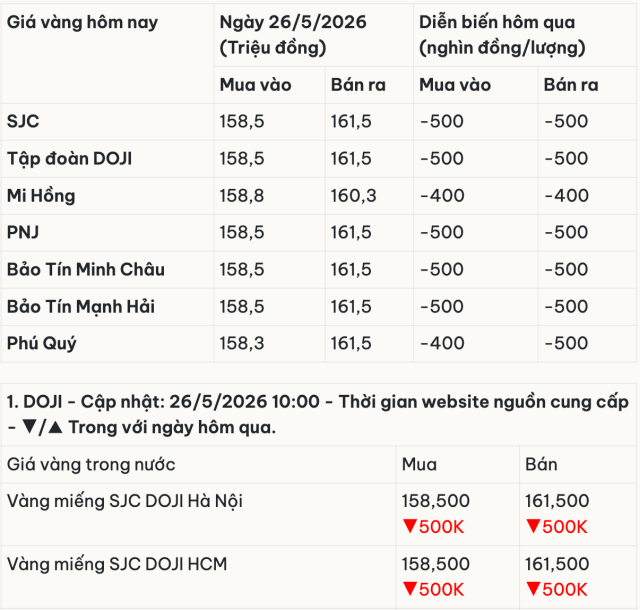 | Giá vàng hôm nay | Ngày 26/5/2026 (Triệu đồng) | | Diễn biến hôm qua (nghìn đồng/lượng) | |
|---|---|---|---|---|
| | Mua vào | Bán ra | Mua vào | Bán ra |
| SJC | 158,5 | 161,5 | -500 | -500 |
| Tập đoàn DOJI | 158,5 | 161,5 | -500 | -500 |
| Mi Hồng | 158,8 | 160,3 | -400 | -400 |
| PNJ | 158,5 | 161,5 | -500 | -500 |
| Bảo Tín Minh Châu | 158,5 | 161,5 | -500 | -500 |
| Bảo Tín Mạnh Hải | 158,5 | 161,5 | -500 | -500 |
| Phú Quý | 158,3 | 161,5 | -400 | -500 |

1. DOJI - Cập nhật: 26/5/2026 10:00 - Thời gian website nguồn cung cấp - ▼/▲ Trong với ngày hôm qua.

| Giá vàng trong nước | Mua | Bán |
|---|---|---|
| Vàng miếng SJC DOJI Hà Nội | 158,500 ▼500K | 161,500 ▼500K |
| Vàng miếng SJC DOJI HCM | 158,500 ▼500K | 161,500 ▼500K |